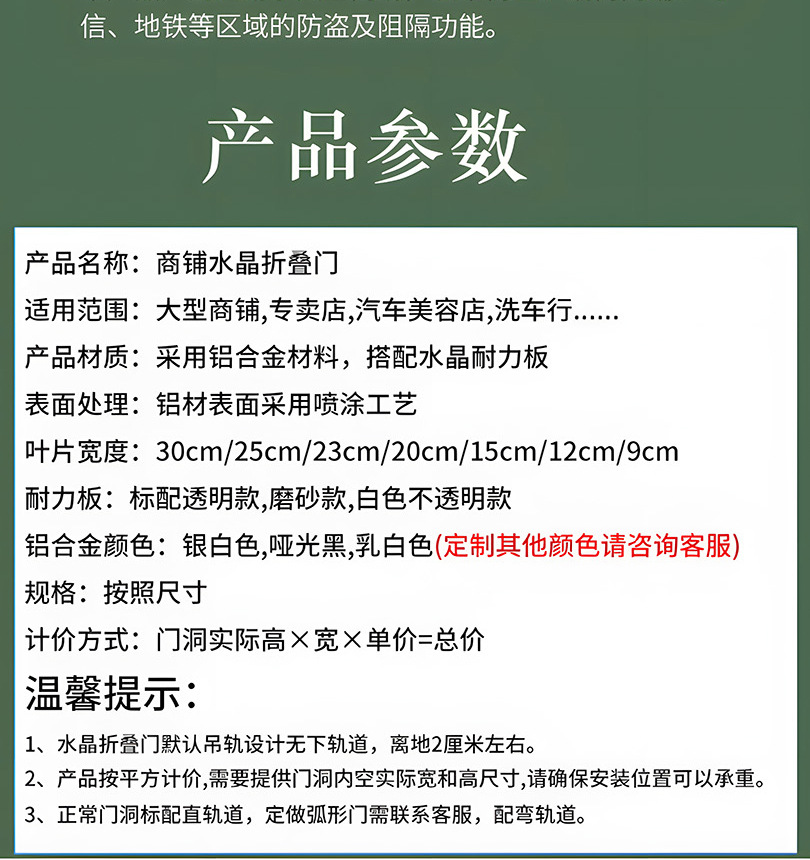 信、地铁等区域的防盗及阻隔功能。

产品参数

产品名称：商铺水晶折叠门

适用范围：大型商铺,专卖店,汽车美容店,洗车行......

产品材质：采用铝合金材料，搭配水晶耐力板

表面处理：铝材表面采用喷涂工艺

叶片宽度：30cm/25cm/23cm/20cm/15cm/12cm/9cm

耐力板：标配透明款,磨砂款,白色不透明款

铝合金颜色：银白色,哑光黑,乳白色(定制其他颜色请咨询客服)

规格：按照尺寸

计价方式：门洞实际高×宽×单价=总价

温馨提示：

1、水晶折叠门默认吊轨设计无下轨道，离地2厘米左右。

2、产品按平方计价,需要提供门洞内空实际宽和高尺寸,请确保安装位置可以承重。

3、正常门洞标配直轨道，定做弧形门需联系客服，配弯轨道。